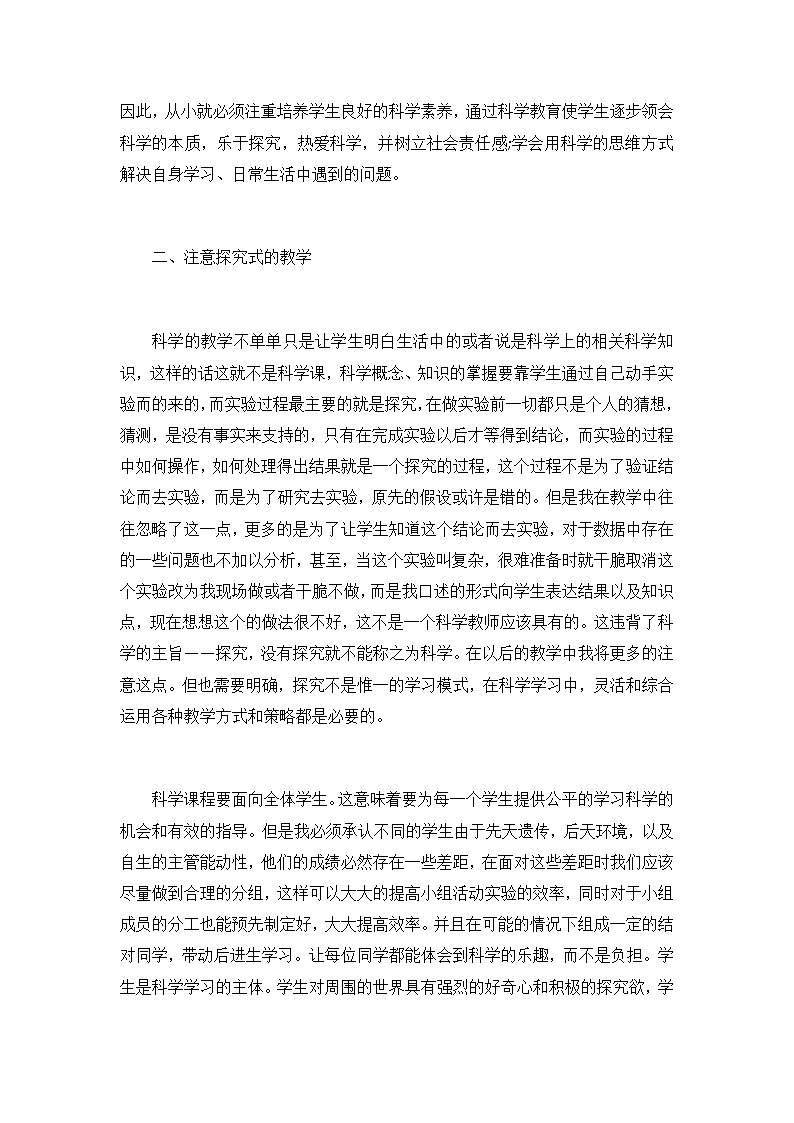 因此，从小就必须注重培养学生良好的科学素养，通过科学教育使学生逐步领会科学的本质，乐于探究，热爱科学，并树立社会责任感;学会用科学的思维方式解决自身学习、日常生活中遇到的问题。

二、注意探究式的教学

科学的教学不单单只是让学生明白生活中的或者说是科学上的相关科学知识，这样的话这就不是科学课，科学概念、知识的掌握要靠学生通过自己动手实验而的来的，而实验过程最主要的就是探究，在做实验前一切都只是个人的猜想，猜测，是没有事实来支持的，只有在完成实验以后才等得到结论，而实验的过程中如何操作，如何处理得出结果就是一个探究的过程，这个过程不是为了验证结论而去实验，而是为了研究去实验，原先的假设或许是错的。但是我在教学中往往忽略了这一点，更多的是为了让学生知道这个结论而去实验，对于数据中存在的一些问题也不加以分析，甚至，当这个实验叫复杂，很难准备时就干脆取消这个实验改为我现场做或者干脆不做，而是我口述的形式向学生表达结果以及知识点，现在想想这个的做法很不好，这不是一个科学教师应该具有的。这违背了科学的主旨——探究，没有探究就不能称之为科学。在以后的教学中我将更多的注意这点。但也需要明确，探究不是惟一的学习模式，在科学学习中，灵活和综合运用各种教学方式和策略都是必要的。

科学课程要面向全体学生。这意味着要为每一个学生提供公平的学习科学的机会和有效的指导。但是我必须承认不同的学生由于先天遗传，后天环境，以及自生的主管能动性，他们的成绩必然存在一些差距，在面对这些差距时我们应该尽量做到合理的分组，这样可以大大的提高小组活动实验的效率，同时对于小组成员的分工也能预先制定好，大大提高效率。并且在可能的情况下组成一定的结对同学，带动后进生学习。让每位同学都能体会到科学的乐趣，而不是负担。学生是科学学习的主体。学生对周围的世界具有强烈的好奇心和积极的探究欲，学